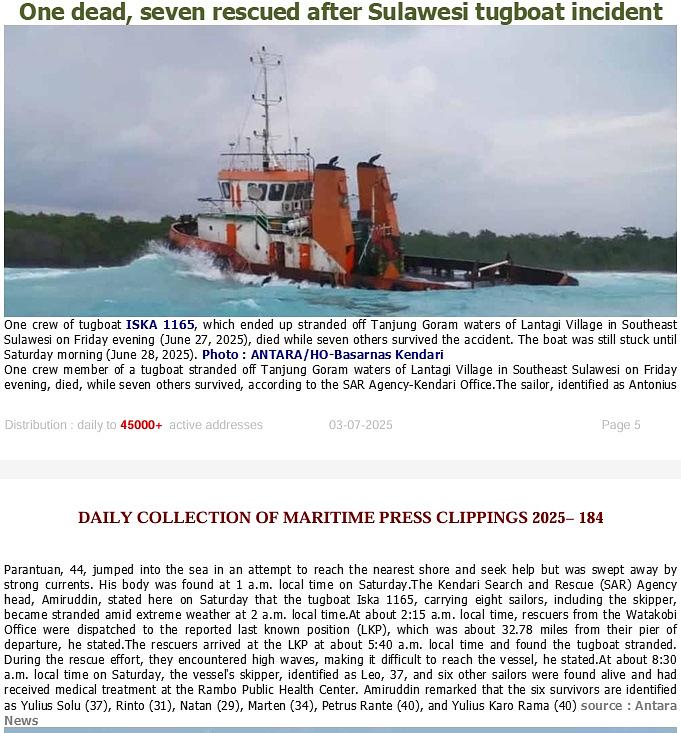 One dead, seven rescued after Sulawesi tugboat incident

One crew of tugboat ISKA 1165, which ended up stranded off Tanjung Goram waters of Lantagi Village in Southeast Sulawesi on Friday evening (June 27, 2025), died while seven others survived the accident. The boat was still stuck until Saturday morning (June 28, 2025). Photo : ANTARA/HO-Basarnas Kendari

One crew member of a tugboat stranded off Tanjung Goram waters of Lantagi Village in Southeast Sulawesi on Friday evening, died, while seven others survived, according to the SAR Agency-Kendari Office.The sailor, identified as Antonius

Distribution : daily to 45000+ active addresses 03-07-2025 Page 5

DAILY COLLECTION OF MARITIME PRESS CLIPPINGS 2025– 184

Parantuan, 44, jumped into the sea in an attempt to reach the nearest shore and seek help but was swept away by strong currents. His body was found at 1 a.m. local time on Saturday.The Kendari Search and Rescue (SAR) Agency head, Amiruddin, stated here on Saturday that the tugboat Iska 1165, carrying eight sailors, including the skipper, became stranded amid extreme weather at 2 a.m. local time.At about 2:15 a.m. local time, rescuers from the Watakobi Office were dispatched to the reported last known position (LKP), which was about 32.78 miles from their pier of departure, he stated.The rescuers arrived at the LKP at about 5:40 a.m. local time and found the tugboat stranded. During the rescue effort, they encountered high waves, making it difficult to reach the vessel, he stated.At about 8:30 a.m. local time on Saturday, the vessel's skipper, identified as Leo, 37, and six other sailors were found alive and had received medical treatment at the Rambo Public Health Center. Amiruddin remarked that the six survivors are identified as Yulius Solu (37), Rinto (31), Natan (29), Marten (34), Petrus Rante (40), and Yulius Karo Rama (40) source : Antara News